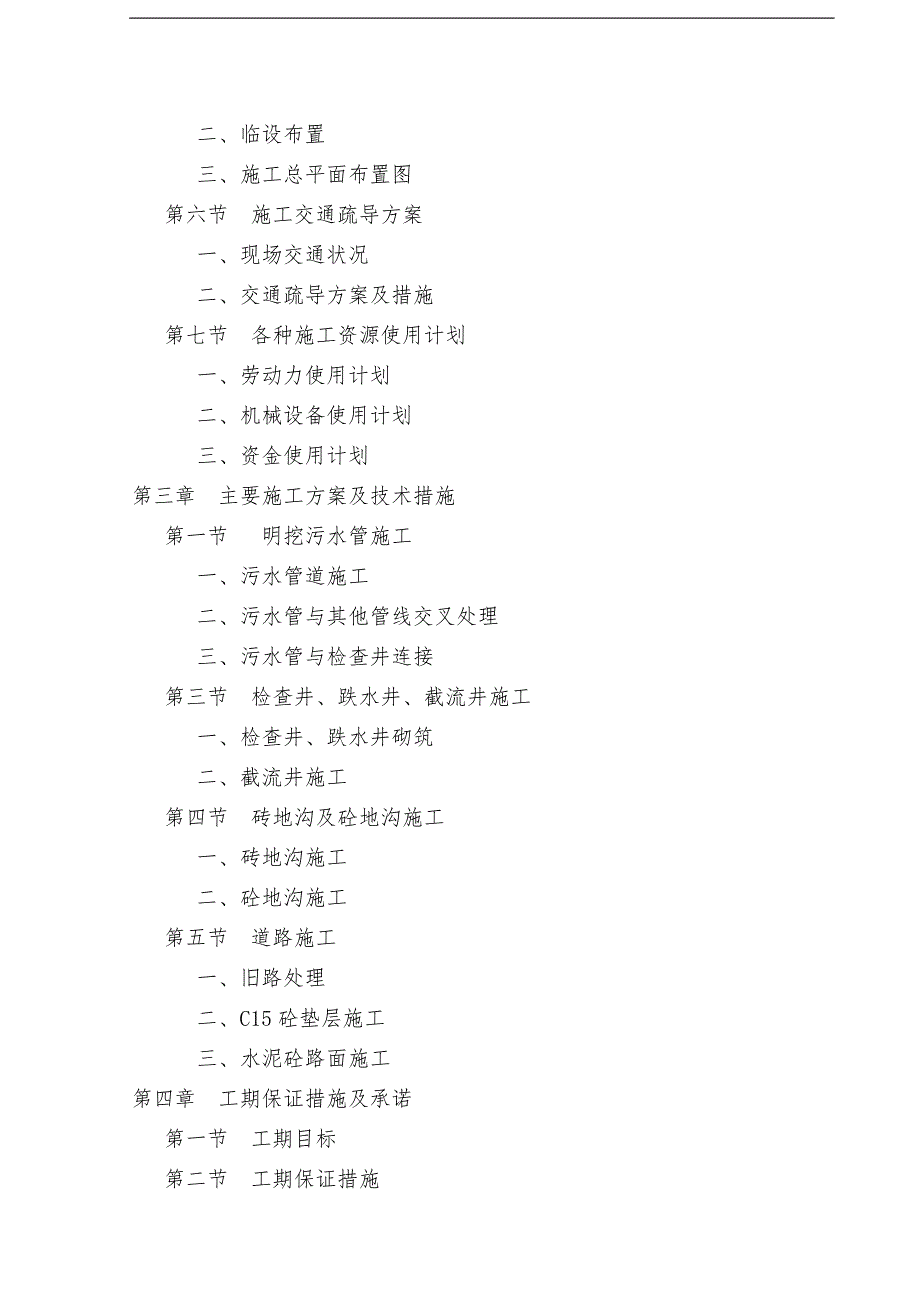 二、临设布置

三、施工总平面布置图

第六节　施工交通疏导方案

一、现场交通状况

二、交通疏导方案及措施

第七节　各种施工资源使用计划

一、劳动力使用计划

二、机械设备使用计划

三、资金使用计划

第三章　主要施工方案及技术措施

第一节　明挖污水管施工

一、污水管道施工

二、污水管与其他管线交叉处理

三、污水管与检查井连接

第三节　检查井、跌水井、截流井施工

一、检查井、跌水井砌筑

二、截流井施工

第四节　砖地沟及砼地沟施工

一、砖地沟施工

二、砼地沟施工

第五节　道路施工

一、旧路处理

二、C15 砼垫层施工

三、水泥砼路面施工

第四章　工期保证措施及承诺

第一节　工期目标

第二节　工期保证措施